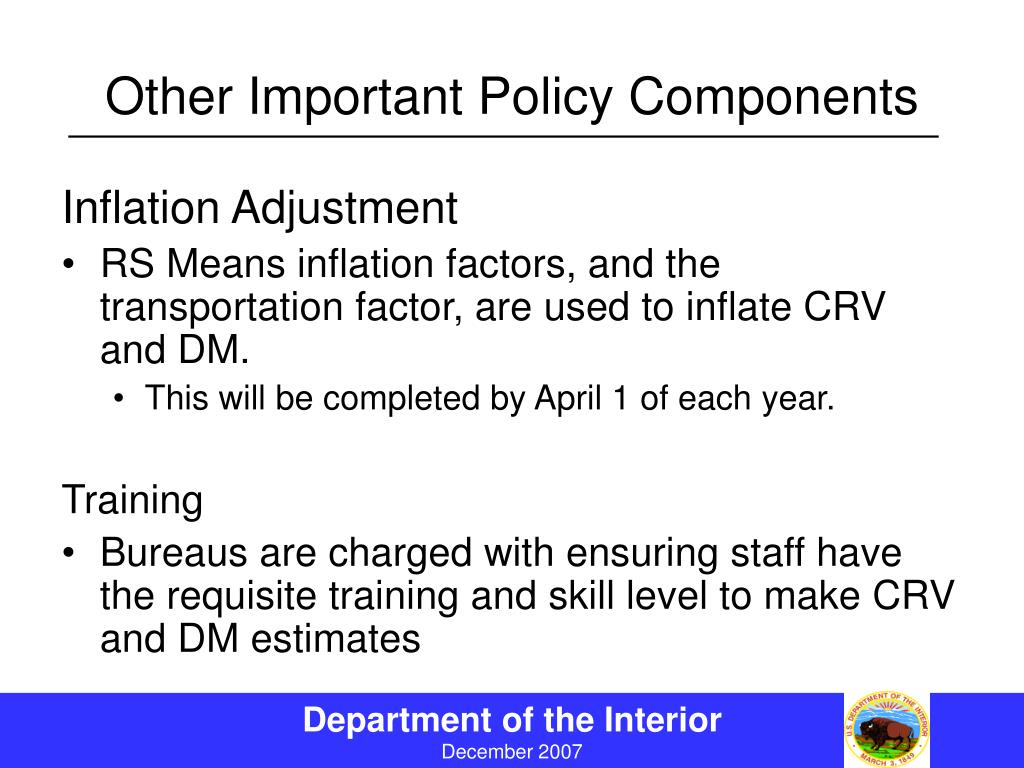 Other Important Policy Components

Inflation Adjustment

• RS Means inflation factors, and the transportation factor, are used to inflate CRV and DM.
  • This will be completed by April 1 of each year.

Training

• Bureaus are charged with ensuring staff have the requisite training and skill level to make CRV and DM estimates

Department of the Interior
December 2007

U.S. DEPARTMENT OF THE INTERIOR
MARCH 3, 1849